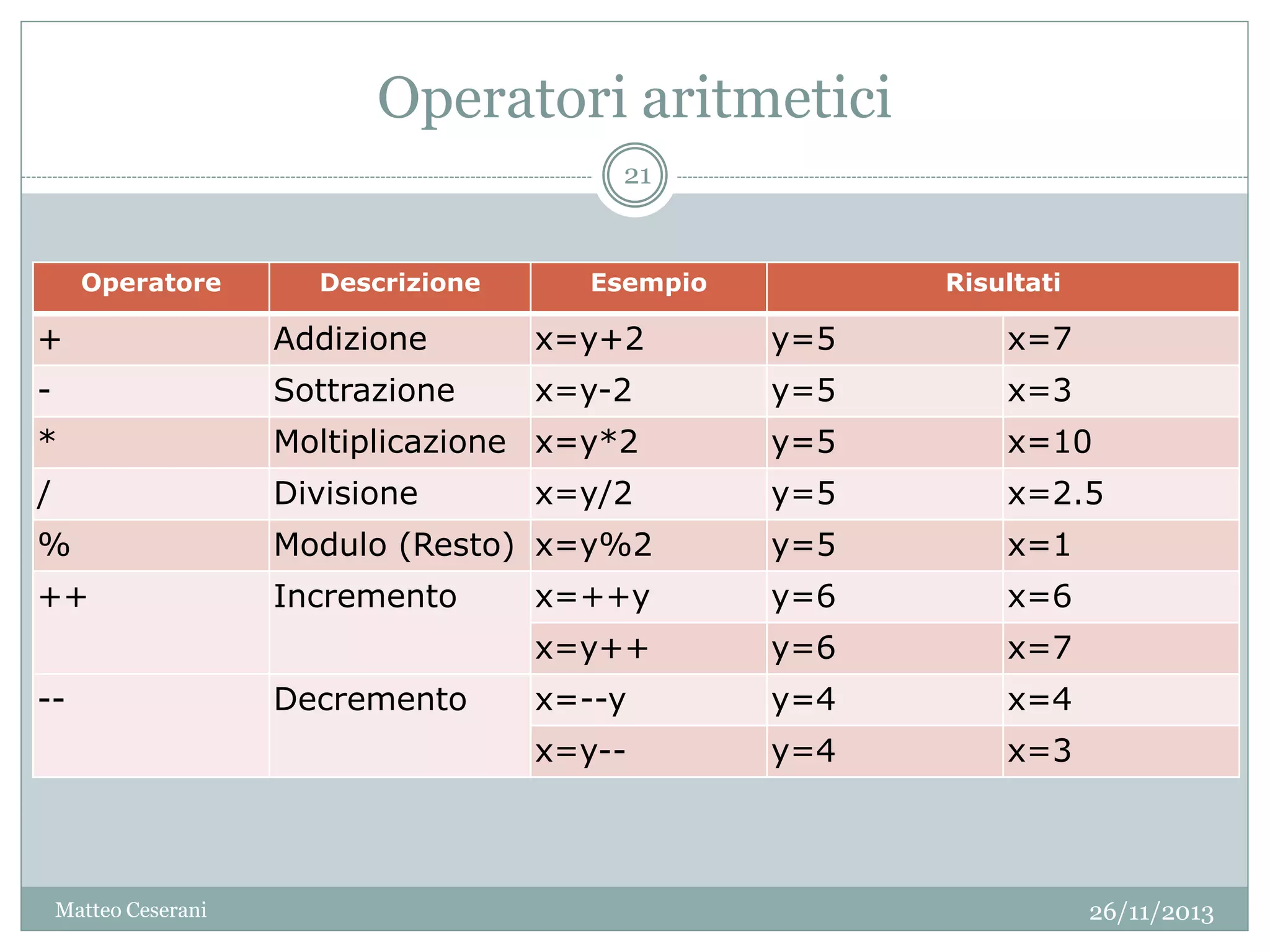 Operatori aritmetici

21

| Operatore | Descrizione | Esempio | Risultati | |
|---|---|---|---|---|
| + | Addizione | x=y+2 | y=5 | x=7 |
| - | Sottrazione | x=y-2 | y=5 | x=3 |
| * | Moltiplicazione | x=y*2 | y=5 | x=10 |
| / | Divisione | x=y/2 | y=5 | x=2.5 |
| % | Modulo (Resto) | x=y%2 | y=5 | x=1 |
| ++ | Incremento | x=++y | y=6 | x=6 |
| | | x=y++ | y=6 | x=7 |
| -- | Decremento | x=--y | y=4 | x=4 |
| | | x=y-- | y=4 | x=3 |

Matteo Ceserani

26/11/2013